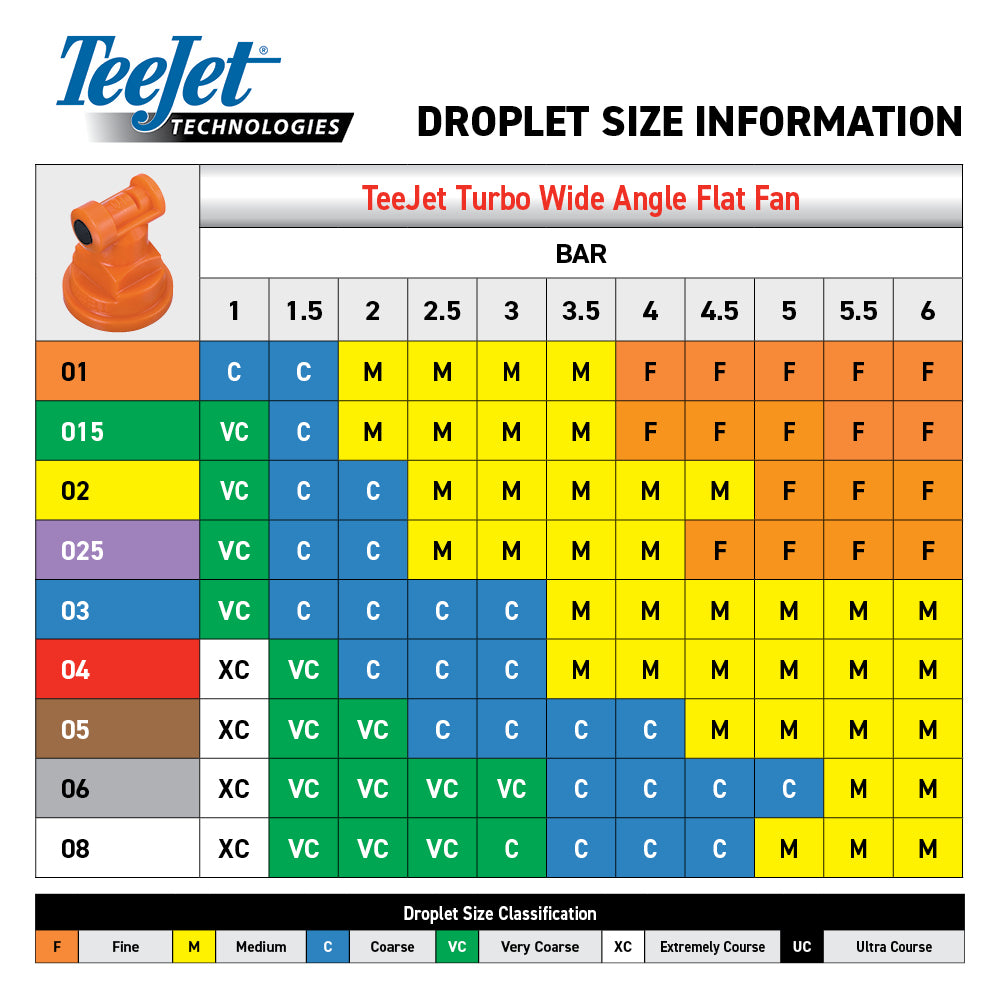 TeeJet®
TECHNOLOGIES

DROPLET SIZE INFORMATION

TeeJet Turbo Wide Angle Flat Fan

BAR

| | 1 | 1.5 | 2 | 2.5 | 3 | 3.5 | 4 | 4.5 | 5 | 5.5 | 6 |
|---|---|---|---|---|---|---|---|---|---|---|---|
| 01 | C | C | M | M | M | M | F | F | F | F | F |
| 015 | VC | C | M | M | M | M | F | F | F | F | F |
| 02 | VC | C | C | M | M | M | M | M | F | F | F |
| 025 | VC | C | C | M | M | M | M | F | F | F | F |
| 03 | VC | C | C | C | C | M | M | M | M | M | M |
| 04 | XC | VC | C | C | C | M | M | M | M | M | M |
| 05 | XC | VC | VC | C | C | C | C | M | M | M | M |
| 06 | XC | VC | VC | VC | VC | C | C | C | C | M | M |
| 08 | XC | VC | VC | VC | C | C | C | C | M | M | M |

Droplet Size Classification

| F | Fine | M | Medium | C | Coarse | VC | Very Coarse | XC | Extremely Course | UC | Ultra Course |
|---|---|---|---|---|---|---|---|---|---|---|---|